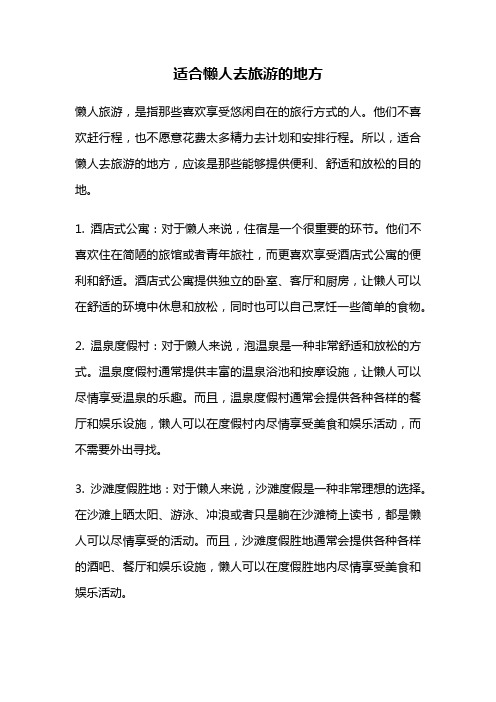 适合懒人去旅游的地方

懒人旅游，是指那些喜欢享受悠闲自在的旅行方式的人。他们不喜欢赶行程，也不愿意花费太多精力去计划和安排行程。所以，适合懒人去旅游的地方，应该是那些能够提供便利、舒适和放松的目的地。

1. 酒店式公寓：对于懒人来说，住宿是一个很重要的环节。他们不喜欢住在简陋的旅馆或者青年旅社，而更喜欢享受酒店式公寓的便利和舒适。酒店式公寓提供独立的卧室、客厅和厨房，让懒人可以在舒适的环境中休息和放松，同时也可以自己烹饪一些简单的食物。

2. 温泉度假村：对于懒人来说，泡温泉是一种非常舒适和放松的方式。温泉度假村通常提供丰富的温泉浴池和按摩设施，让懒人可以尽情享受温泉的乐趣。而且，温泉度假村通常会提供各种各样的餐厅和娱乐设施，懒人可以在度假村内尽情享受美食和娱乐活动，而不需要外出寻找。

3. 沙滩度假胜地：对于懒人来说，沙滩度假是一种非常理想的选择。在沙滩上晒太阳、游泳、冲浪或者只是躺在沙滩椅上读书，都是懒人可以尽情享受的活动。而且，沙滩度假胜地通常会提供各种各样的酒吧、餐厅和娱乐设施，懒人可以在度假胜地内尽情享受美食和娱乐活动。